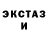 ЭКСТАЗ
И